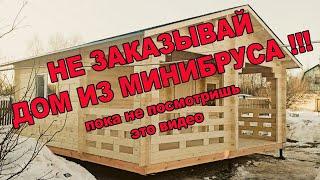 НЕ ЗАКАЗЫВАЙ
ДОМ ИЗ МИНИБРУСА !!!
пока не посмотришь
это видео